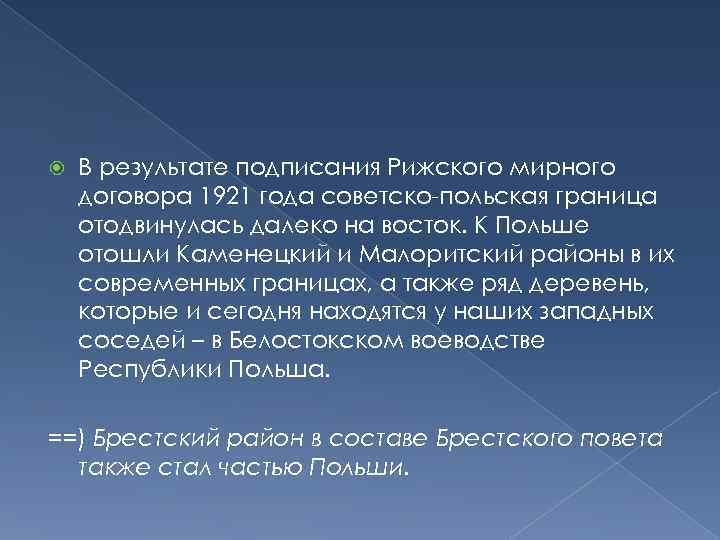 В результате подписания Рижского мирного договора 1921 года советско-польская граница отодвинулась далеко на восток. К Польше отошли Каменецкий и Малоритский районы в их современных границах, а также ряд деревень, которые и сегодня находятся у наших западных соседей – в Белостокском воеводстве Республики Польша.

==) Брестский район в составе Брестского повета также стал частью Польши.